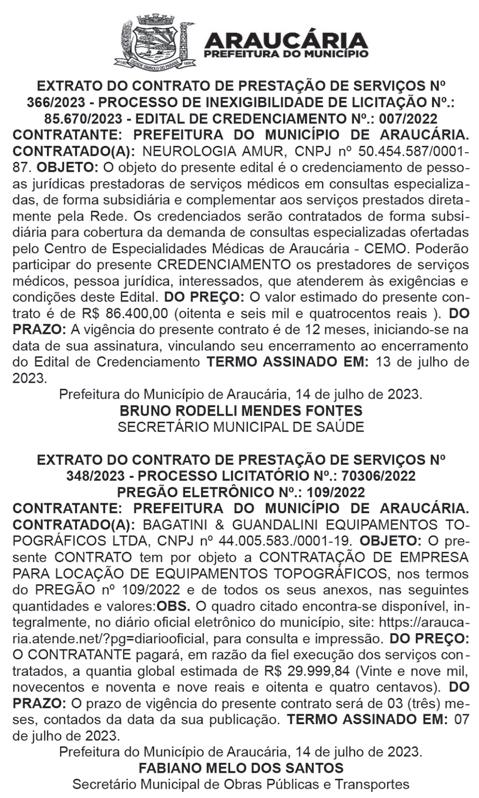 ARAUCÁRIA
PREFEITURA DO MUNICÍPIO

EXTRATO DO CONTRATO DE PRESTAÇÃO DE SERVIÇOS Nº 366/2023 - PROCESSO DE INEXIGIBILIDADE DE LICITAÇÃO Nº.: 85.670/2023 - EDITAL DE CREDENCIAMENTO Nº.: 007/2022

CONTRATANTE: PREFEITURA DO MUNICÍPIO DE ARAUCÁRIA. CONTRATADO(A): NEUROLOGIA AMUR, CNPJ nº 50.454.587/0001-87. OBJETO: O objeto do presente edital é o credenciamento de pessoas jurídicas prestadoras de serviços médicos em consultas especializadas, de forma subsidiária e complementar aos serviços prestados diretamente pela Rede. Os credenciados serão contratados de forma subsidiária para cobertura da demanda de consultas especializadas ofertadas pelo Centro de Especialidades Médicas de Araucária - CEMO. Poderão participar do presente CREDENCIAMENTO os prestadores de serviços médicos, pessoa jurídica, interessados, que atenderem às exigências e condições deste Edital. DO PREÇO: O valor estimado do presente contrato é de R$ 86.400,00 (oitenta e seis mil e quatrocentos reais ). DO PRAZO: A vigência do presente contrato é de 12 meses, iniciando-se na data de sua assinatura, vinculando seu encerramento ao encerramento do Edital de Credenciamento TERMO ASSINADO EM: 13 de julho de 2023.

Prefeitura do Município de Araucária, 14 de julho de 2023.
BRUNO RODELLI MENDES FONTES
SECRETÁRIO MUNICIPAL DE SAÚDE

EXTRATO DO CONTRATO DE PRESTAÇÃO DE SERVIÇOS Nº 348/2023 - PROCESSO LICITATÓRIO Nº.: 70306/2022 PREGÃO ELETRÔNICO Nº.: 109/2022

CONTRATANTE: PREFEITURA DO MUNICÍPIO DE ARAUCÁRIA. CONTRATADO(A): BAGATINI & GUANDALINI EQUIPAMENTOS TOPOGRÁFICOS LTDA, CNPJ nº 44.005.583./0001-19. OBJETO: O presente CONTRATO tem por objeto a CONTRATAÇÃO DE EMPRESA PARA LOCAÇÃO DE EQUIPAMENTOS TOPOGRÁFICOS, nos termos do PREGÃO nº 109/2022 e de todos os seus anexos, nas seguintes quantidades e valores:OBS. O quadro citado encontra-se disponível, integralmente, no diário oficial eletrônico do município, site: https://araucaria.atende.net/?pg=diariooficial, para consulta e impressão. DO PREÇO: O CONTRATANTE pagará, em razão da fiel execução dos serviços contratados, a quantia global estimada de R$ 29.999,84 (Vinte e nove mil, novecentos e noventa e nove reais e oitenta e quatro centavos). DO PRAZO: O prazo de vigência do presente contrato será de 03 (três) meses, contados da data da sua publicação. TERMO ASSINADO EM: 07 de julho de 2023.

Prefeitura do Município de Araucária, 14 de julho de 2023.
FABIANO MELO DOS SANTOS
Secretário Municipal de Obras Públicas e Transportes